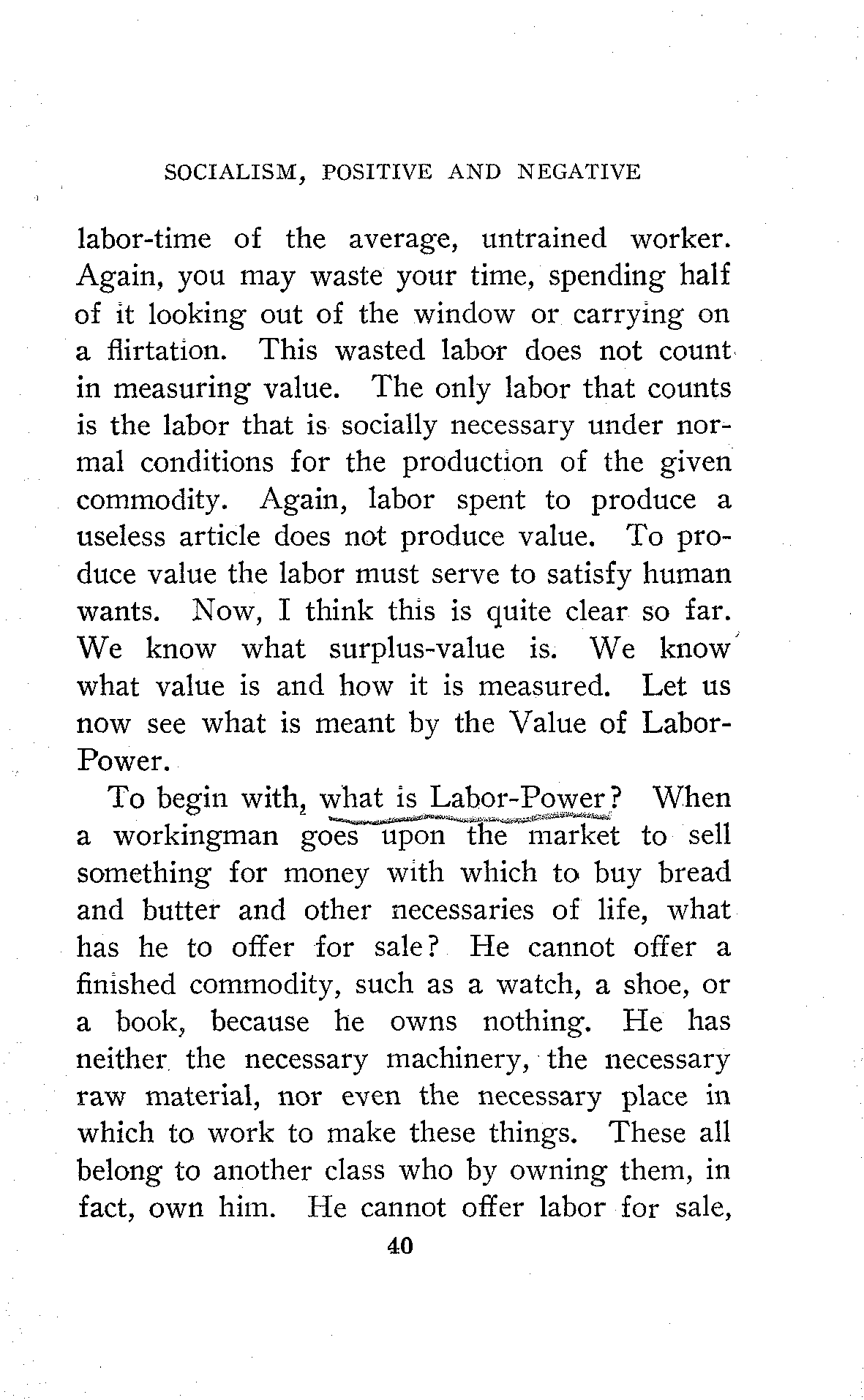 SOCIALISM, POSITIVE AND NEGATIVE

labor-time of the average, untrained worker. Again, you may waste your time, spending half of it looking out of the window or carrying on a flirtation. This wasted labor does not count in measuring value. The only labor that counts is the labor that is socially necessary under normal conditions for the production of the given commodity. Again, labor spent to produce a useless article does not produce value. To produce value the labor must serve to satisfy human wants. Now, I think this is quite clear so far. We know what surplus-value is. We know what value is and how it is measured. Let us now see what is meant by the Value of Labor-Power.

To begin with, what is Labor-Power? When a workingman goes upon the market to sell something for money with which to buy bread and butter and other necessaries of life, what has he to offer for sale? He cannot offer a finished commodity, such as a watch, a shoe, or a book, because he owns nothing. He has neither the necessary machinery, the necessary raw material, nor even the necessary place in which to work to make these things. These all belong to another class who by owning them, in fact, own him. He cannot offer labor for sale,

40